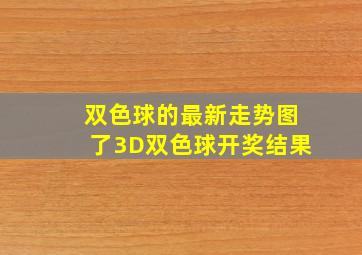 双色球的最新走势图
了3D双色球开奖结果